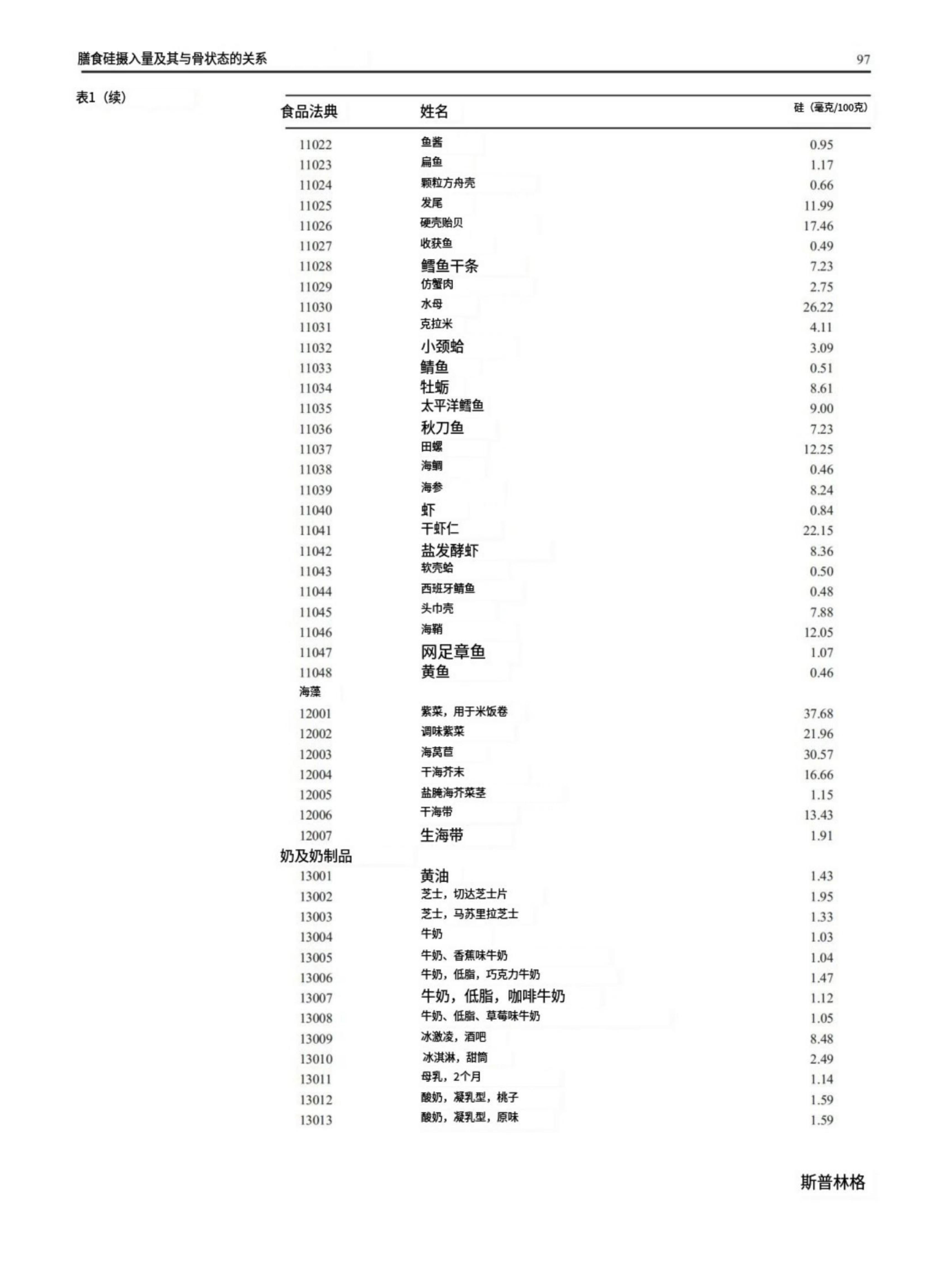 膳食硅摄入量及其与骨状态的关系

97

表1（续）

| 食品法典 | 姓名 | 硅（毫克/100克） |
|---|---|---|
| 11022 | 鱼酱 | 0.95 |
| 11023 | 扁鱼 | 1.17 |
| 11024 | 颗粒方舟壳 | 0.66 |
| 11025 | 发尾 | 11.99 |
| 11026 | 硬壳贻贝 | 17.46 |
| 11027 | 收获鱼 | 0.49 |
| 11028 | 鳕鱼干条 | 7.23 |
| 11029 | 仿蟹肉 | 2.75 |
| 11030 | 水母 | 26.22 |
| 11031 | 克拉米 | 4.11 |
| 11032 | 小颈蛤 | 3.09 |
| 11033 | 鲭鱼 | 0.51 |
| 11034 | 牡蛎 | 8.61 |
| 11035 | 太平洋鳕鱼 | 9.00 |
| 11036 | 秋刀鱼 | 7.23 |
| 11037 | 田螺 | 12.25 |
| 11038 | 海鲷 | 0.46 |
| 11039 | 海参 | 8.24 |
| 11040 | 虾 | 0.84 |
| 11041 | 干虾仁 | 22.15 |
| 11042 | 盐发酵虾 | 8.36 |
| 11043 | 软壳蛤 | 0.50 |
| 11044 | 西班牙鲭鱼 | 0.48 |
| 11045 | 头巾壳 | 7.88 |
| 11046 | 海鞘 | 12.05 |
| 11047 | 网足章鱼 | 1.07 |
| 11048 | 黄鱼 | 0.46 |
| 海藻 | | |
| 12001 | 紫菜，用于米饭卷 | 37.68 |
| 12002 | 调味紫菜 | 21.96 |
| 12003 | 海莴苣 | 30.57 |
| 12004 | 干海芥末 | 16.66 |
| 12005 | 盐腌海芥菜茎 | 1.15 |
| 12006 | 干海带 | 13.43 |
| 12007 | 生海带 | 1.91 |
| 奶及奶制品 | | |
| 13001 | 黄油 | 1.43 |
| 13002 | 芝士，切达芝士片 | 1.95 |
| 13003 | 芝士，马苏里拉芝士 | 1.33 |
| 13004 | 牛奶 | 1.03 |
| 13005 | 牛奶、香蕉味牛奶 | 1.04 |
| 13006 | 牛奶，低脂，巧克力牛奶 | 1.47 |
| 13007 | 牛奶，低脂，咖啡牛奶 | 1.12 |
| 13008 | 牛奶、低脂、草莓味牛奶 | 1.05 |
| 13009 | 冰激凌，酒吧 | 8.48 |
| 13010 | 冰淇淋，甜筒 | 2.49 |
| 13011 | 母乳，2个月 | 1.14 |
| 13012 | 酸奶，凝乳型，桃子 | 1.59 |
| 13013 | 酸奶，凝乳型，原味 | 1.59 |

斯普林格